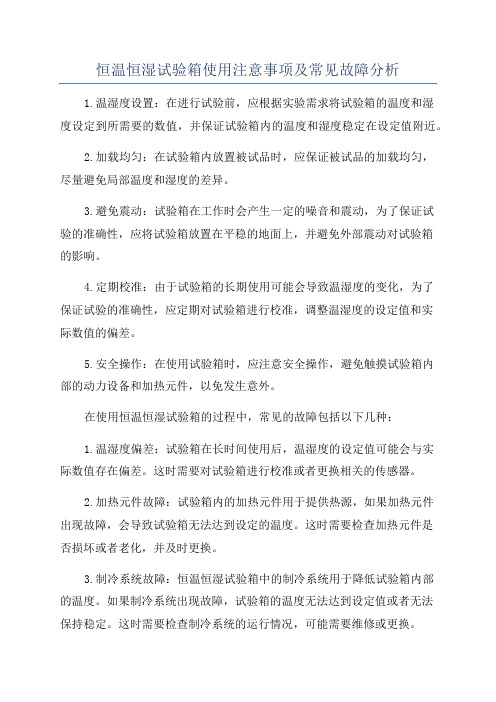 恒温恒湿试验箱使用注意事项及常见故障分析

1.温湿度设置：在进行试验前，应根据实验需求将试验箱的温度和湿度设定到所需要的数值，并保证试验箱内的温度和湿度稳定在设定值附近。

2.加载均匀：在试验箱内放置被试品时，应保证被试品的加载均匀，尽量避免局部温度和湿度的差异。

3.避免震动：试验箱在工作时会产生一定的噪音和震动，为了保证试验的准确性，应将试验箱放置在平稳的地面上，并避免外部震动对试验箱的影响。

4.定期校准：由于试验箱的长期使用可能会导致温湿度的变化，为了保证试验的准确性，应定期对试验箱进行校准，调整温湿度的设定值和实际数值的偏差。

5.安全操作：在使用试验箱时，应注意安全操作，避免触摸试验箱内部的动力设备和加热元件，以免发生意外。

在使用恒温恒湿试验箱的过程中，常见的故障包括以下几种：

1.温湿度偏差：试验箱在长时间使用后，温湿度的设定值可能会与实际数值存在偏差。这时需要对试验箱进行校准或者更换相关的传感器。

2.加热元件故障：试验箱内的加热元件用于提供热源，如果加热元件出现故障，会导致试验箱无法达到设定的温度。这时需要检查加热元件是否损坏或者老化，并及时更换。

3.制冷系统故障：恒温恒湿试验箱中的制冷系统用于降低试验箱内部的温度。如果制冷系统出现故障，试验箱的温度无法达到设定值或者无法保持稳定。这时需要检查制冷系统的运行情况，可能需要维修或更换。